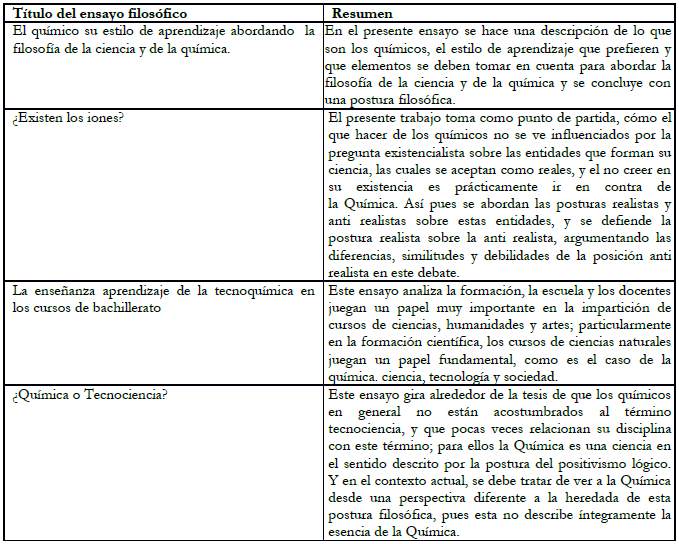 | Título del ensayo filosófico | Resumen |
|---|---|
| El químico su estilo de aprendizaje abordando la filosofía de la ciencia y de la química. | En el presente ensayo se hace una descripción de lo que son los químicos, el estilo de aprendizaje que prefieren y que elementos se deben tomar en cuenta para abordar la filosofía de la ciencia y de la química y se concluye con una postura filosófica. |
| ¿Existen los iones? | El presente trabajo toma como punto de partida, cómo el que hacer de los químicos no se ve influenciados por la pregunta existencialista sobre las entidades que forman su ciencia, las cuales se aceptan como reales, y el no creer en su existencia es prácticamente ir en contra de la Química. Así pues se abordan las posturas realistas y anti realistas sobre estas entidades, y se defiende la postura realista sobre la anti realista, argumentando las diferencias, similitudes y debilidades de la posición anti realista en este debate. |
| La enseñanza aprendizaje de la tecnoquímica en los cursos de bachillerato | Este ensayo analiza la formación, la escuela y los docentes juegan un papel muy importante en la impartición de cursos de ciencias, humanidades y artes; particularmente en la formación científica, los cursos de ciencias naturales juegan un papel fundamental, como es el caso de la química. ciencia, tecnología y sociedad. |
| ¿Química o Tecnociencia? | Este ensayo gira alrededor de la tesis de que los químicos en general no están acostumbrados al término tecnociencia, y que pocas veces relacionan su disciplina con este término; para ellos la Química es una ciencia en el sentido descrito por la postura del positivismo lógico. Y en el contexto actual, se debe tratar de ver a la Química desde una perspectiva diferente a la heredada de esta postura filosófica, pues esta no describe íntegramente la esencia de la Química. |